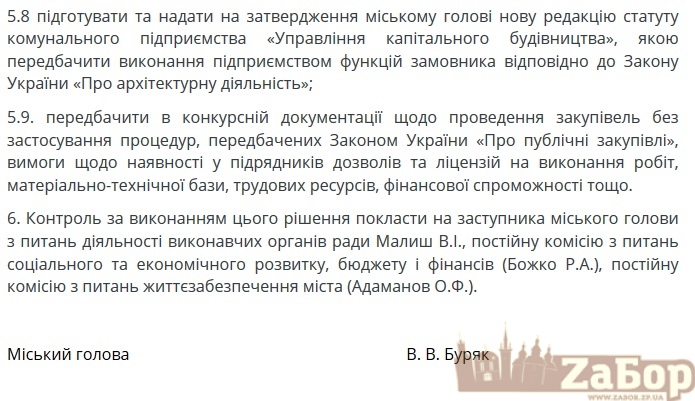 5.8 підготувати та надати на затвердження міському голові нову редакцію статуту комунального підприємства «Управління капітального будівництва», якою передбачити виконання підприємством функцій замовника відповідно до Закону України «Про архітектурну діяльність»;

5.9. передбачити в конкурсній документації щодо проведення закупівель без застосування процедур, передбачених Законом України «Про публічні закупівлі», вимоги щодо наявності у підрядників дозволів та ліцензій на виконання робіт, матеріально-технічної бази, трудових ресурсів, фінансової спроможності тощо.

6. Контроль за виконанням цього рішення покласти на заступника міського голови з питань діяльності виконавчих органів ради Малиш В.І., постійну комісію з питань соціального та економічного розвитку, бюджету і фінансів (Божко Р.А.), постійну комісію з питань життєзабезпечення міста (Адаманов О.Ф.).

Міський голова

В. В. Буряк

ZaБор
WWW.ZABOR.ZP.UA